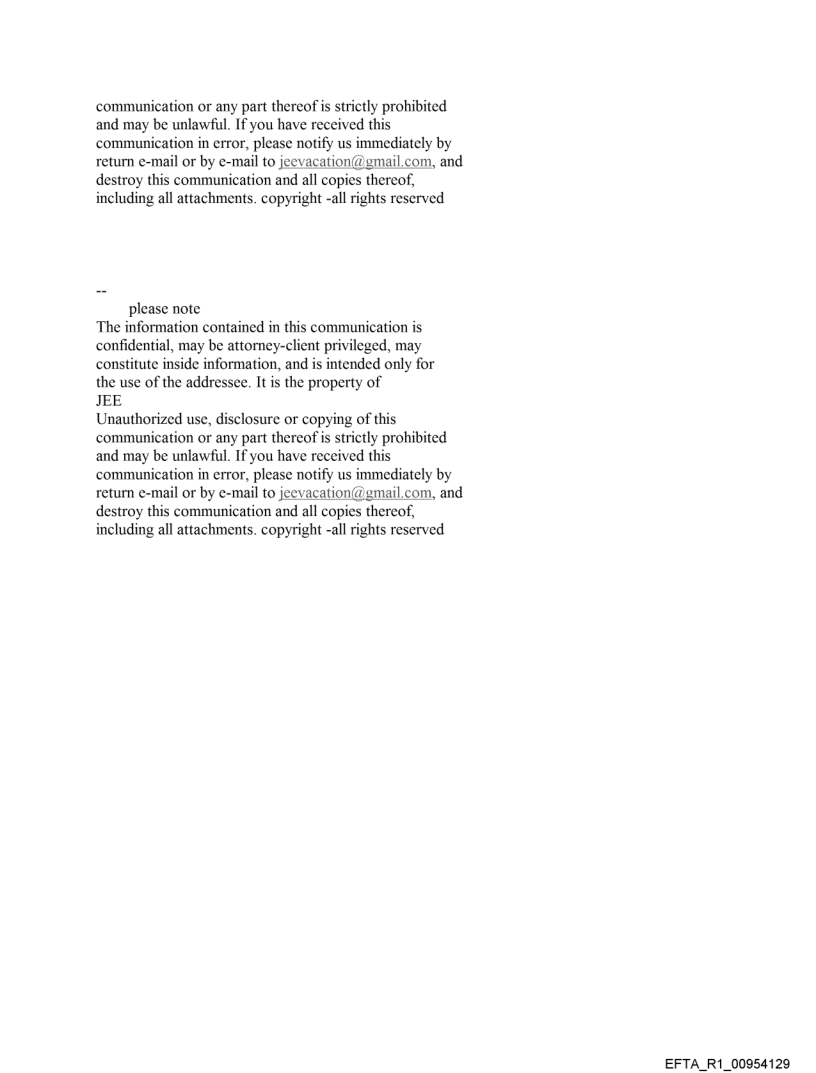 communication or any part thereof is strictly prohibited and may be unlawful. If you have received this communication in error, please notify us immediately by return e-mail or by e-mail to jeevacation@gmail.com, and destroy this communication and all copies thereof, including all attachments. copyright -all rights reserved

--
please note
The information contained in this communication is confidential, may be attorney-client privileged, may constitute inside information, and is intended only for the use of the addressee. It is the property of JEE
Unauthorized use, disclosure or copying of this communication or any part thereof is strictly prohibited and may be unlawful. If you have received this communication in error, please notify us immediately by return e-mail or by e-mail to jeevacation@gmail.com, and destroy this communication and all copies thereof, including all attachments. copyright -all rights reserved

EFTA_R1_00954129